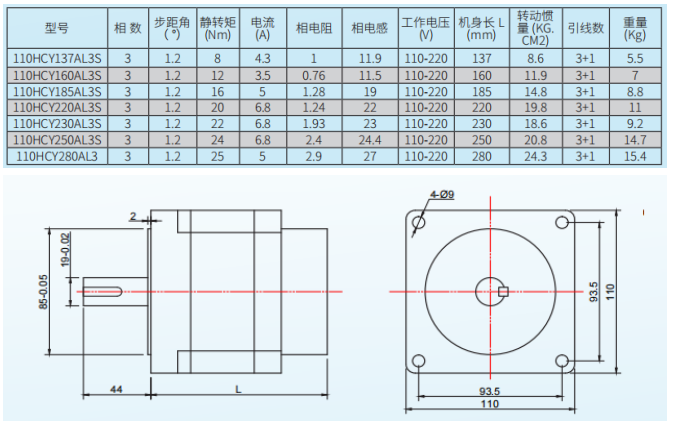 | 型号 | 相 数 | 步距角 (°) | 静转矩 (Nm) | 电流 (A) | 相电阻 | 相电感 | 工作电压 (V) | 机身长 L (mm) | 转动惯量 (KG. CM2) | 引线数 | 重量 (Kg) |
|---|---|---|---|---|---|---|---|---|---|---|---|
| 110HCY137AL3S | 3 | 1.2 | 8 | 4.3 | 1 | 11.9 | 110-220 | 137 | 8.6 | 3+1 | 5.5 |
| 110HCY160AL3S | 3 | 1.2 | 12 | 3.5 | 0.76 | 11.5 | 110-220 | 160 | 11.9 | 3+1 | 7 |
| 110HCY185AL3S | 3 | 1.2 | 16 | 5 | 1.28 | 19 | 110-220 | 185 | 14.8 | 3+1 | 8.8 |
| 110HCY220AL3S | 3 | 1.2 | 20 | 6.8 | 1.24 | 22 | 110-220 | 220 | 19.8 | 3+1 | 11 |
| 110HCY230AL3S | 3 | 1.2 | 22 | 6.8 | 1.93 | 23 | 110-220 | 230 | 18.6 | 3+1 | 9.2 |
| 110HCY250AL3S | 3 | 1.2 | 24 | 6.8 | 2.4 | 24.4 | 110-220 | 250 | 20.8 | 3+1 | 14.7 |
| 110HCY280AL3 | 3 | 1.2 | 25 | 5 | 2.9 | 27 | 110-220 | 280 | 24.3 | 3+1 | 15.4 |

2
19-0.02
85-0.05
44
L
4-Ø9
93.5
110
93.5
110